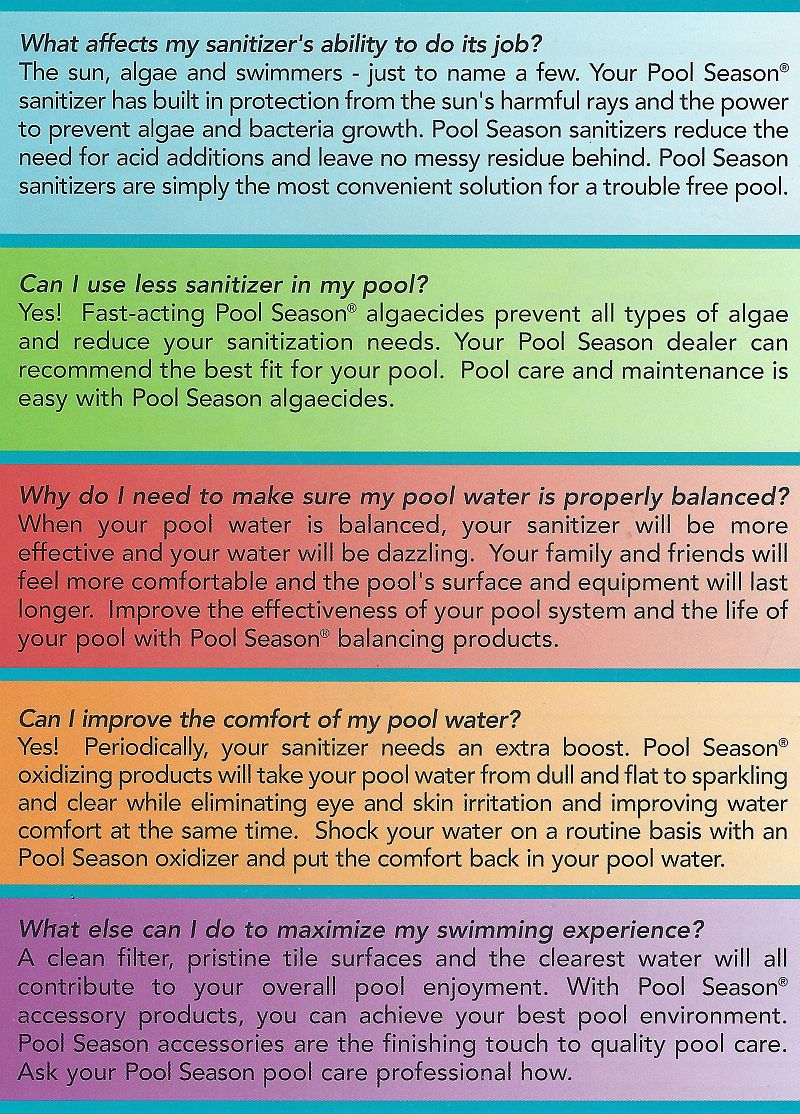 What affects my sanitizer's ability to do its job?
The sun, algae and swimmers - just to name a few. Your Pool Season® sanitizer has built in protection from the sun's harmful rays and the power to prevent algae and bacteria growth. Pool Season sanitizers reduce the need for acid additions and leave no messy residue behind. Pool Season sanitizers are simply the most convenient solution for a trouble free pool.

Can I use less sanitizer in my pool?
Yes! Fast-acting Pool Season® algaecides prevent all types of algae and reduce your sanitization needs. Your Pool Season dealer can recommend the best fit for your pool. Pool care and maintenance is easy with Pool Season algaecides.

Why do I need to make sure my pool water is properly balanced?
When your pool water is balanced, your sanitizer will be more effective and your water will be dazzling. Your family and friends will feel more comfortable and the pool's surface and equipment will last longer. Improve the effectiveness of your pool system and the life of your pool with Pool Season® balancing products.

Can I improve the comfort of my pool water?
Yes! Periodically, your sanitizer needs an extra boost. Pool Season® oxidizing products will take your pool water from dull and flat to sparkling and clear while eliminating eye and skin irritation and improving water comfort at the same time. Shock your water on a routine basis with an Pool Season oxidizer and put the comfort back in your pool water.

What else can I do to maximize my swimming experience?
A clean filter, pristine tile surfaces and the clearest water will all contribute to your overall pool enjoyment. With Pool Season® accessory products, you can achieve your best pool environment. Pool Season accessories are the finishing touch to quality pool care. Ask your Pool Season pool care professional how.